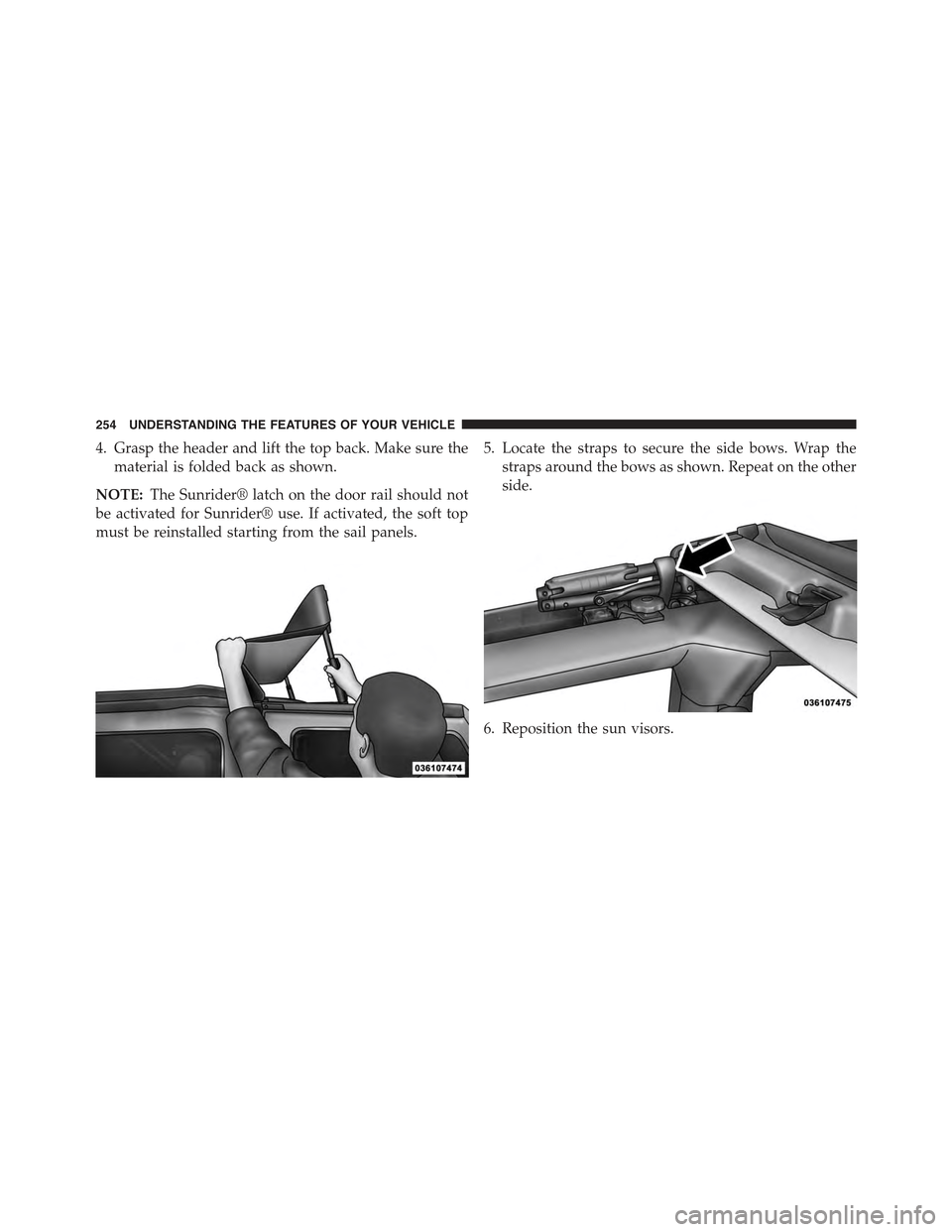 254 UNDERSTANDING THE FEATURES OF YOUR VEHICLE

4. Grasp the header and lift the top back. Make sure the material is folded back as shown.

NOTE: The Sunrider® latch on the door rail should not be activated for Sunrider® use. If activated, the soft top must be reinstalled starting from the sail panels.

036107474

5. Locate the straps to secure the side bows. Wrap the straps around the bows as shown. Repeat on the other side.

036107475

6. Reposition the sun visors.

carmanualsonline.info